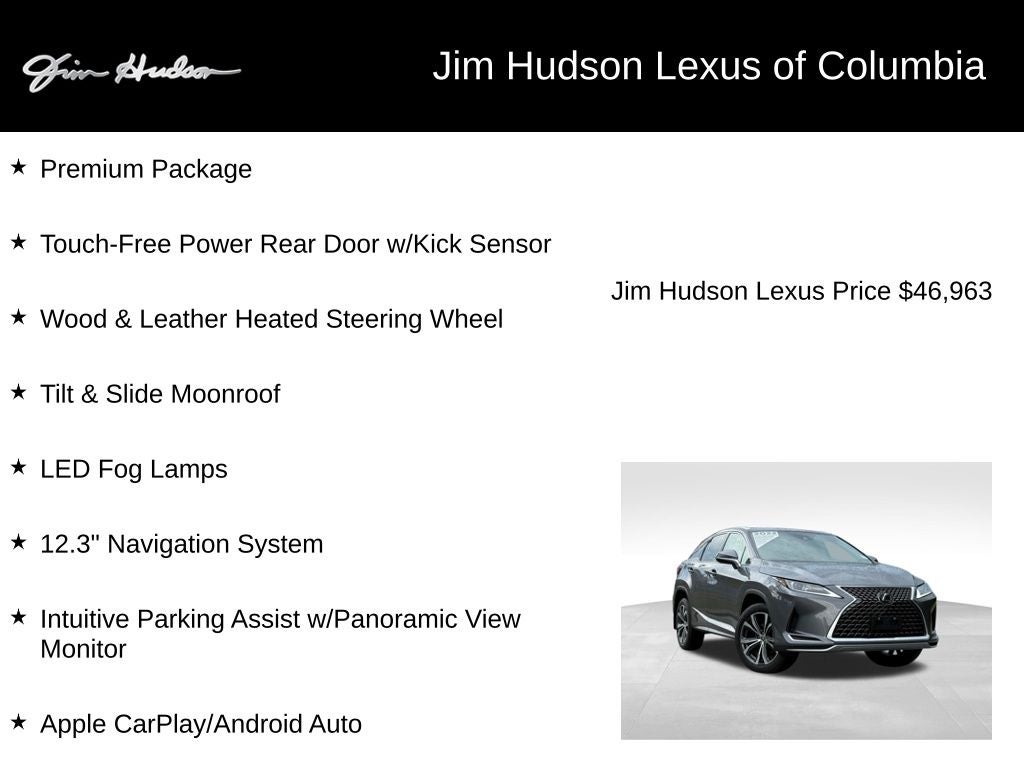 Jim Hudson

Jim Hudson Lexus of Columbia

★ Premium Package

★ Touch-Free Power Rear Door w/Kick Sensor

★ Wood & Leather Heated Steering Wheel

★ Tilt & Slide Moonroof

★ LED Fog Lamps

★ 12.3" Navigation System

★ Intuitive Parking Assist w/Panoramic View Monitor

★ Apple CarPlay/Android Auto

Jim Hudson Lexus Price $46,963